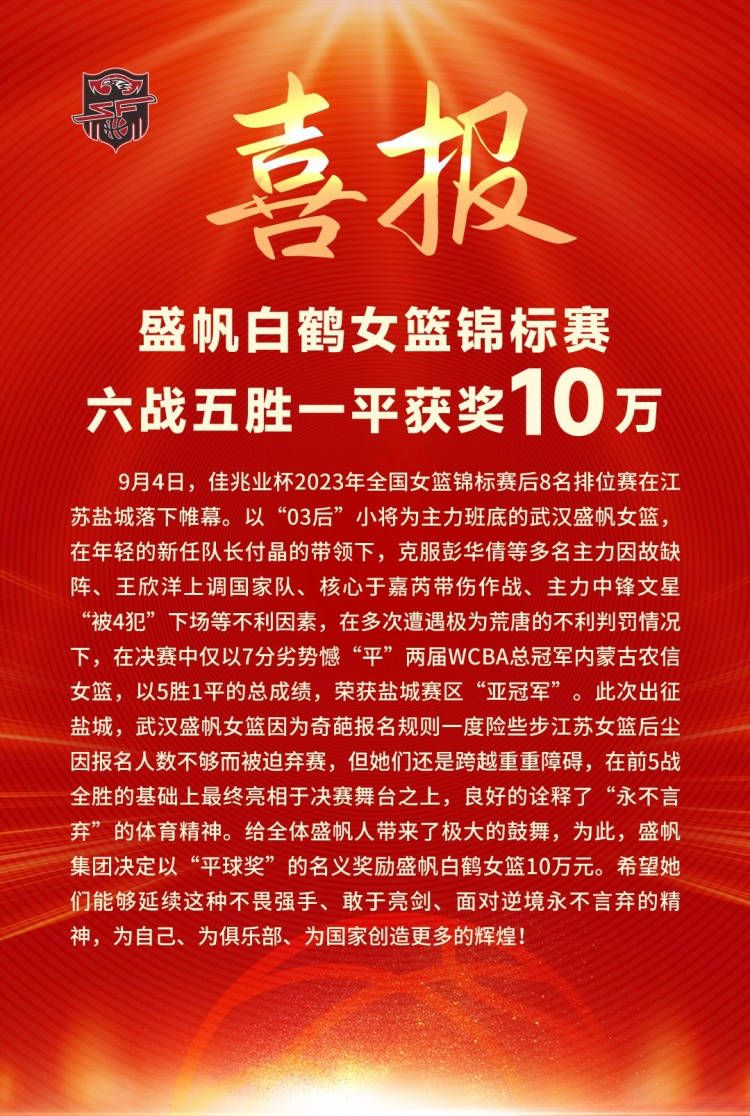 喜报

盛帆白鹤女篮锦标赛
六战五胜一平获奖10万

9月4日，佳兆业杯2023年全国女篮锦标赛后8名排位赛在江苏盐城落下帷幕。以“03后”小将为主力班底的武汉盛帆女篮，在年轻的新任队长付晶的带领下，克服彭华倩等多名主力因故缺阵、王欣洋上调国家队、核心于嘉芮带伤作战、主力中锋文星“被4犯”下场等不利因素，在多次遭遇极为荒唐的不利判罚情况下，在决赛中仅以7分劣势憾“平”两届WCBA总冠军内蒙古农信女篮，以5胜1平的总成绩，荣获盐城赛区“亚冠军”。此次出征盐城，武汉盛帆女篮因为奇葩报名规则一度险些步江苏女篮后尘因报名人数不够而被迫弃赛，但她们还是跨越重重障碍，在前5战全胜的基础上最终亮相于决赛舞台之上，良好的诠释了“永不言弃”的体育精神。给全体盛帆人带来了极大的鼓舞，为此，盛帆集团决定以“平球奖”的名义奖励盛帆白鹤女篮10万元。希望她们能够延续这种不畏强手、敢于亮剑、面对逆境永不言弃的精神，为自己、为俱乐部、为国家创造更多的辉煌！